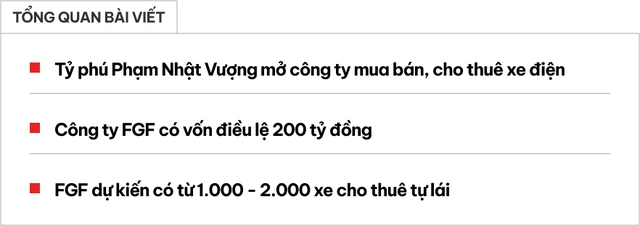 TỔNG QUAN BÀI VIẾT

Tỷ phú Phạm Nhật Vượng mở công ty mua bán, cho thuê xe điện

Công ty FGF có vốn điều lệ 200 tỷ đồng

FGF dự kiến có từ 1.000 - 2.000 xe cho thuê tự lái